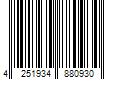 4 251934 880930